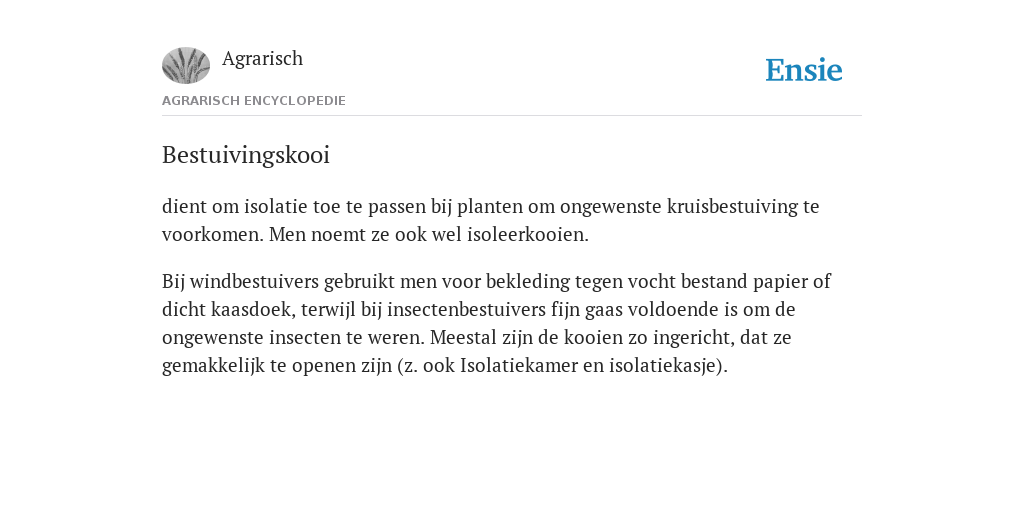 Agrarisch

Ensie

AGRARISCH ENCYCLOPEDIE

Bestuivingskooi

dient om isolatie toe te passen bij planten om ongewenste kruisbestuiving te voorkomen. Men noemt ze ook wel isoleerkooien.

Bij windbestuivers gebruikt men voor bekleding tegen vocht bestand papier of dicht kaasdoek, terwijl bij insectenbestuivers fijn gaas voldoende is om de ongewenste insecten te weren. Meestal zijn de kooien zo ingericht, dat ze gemakkelijk te openen zijn (z. ook Isolatiekamer en isolatiekasje).